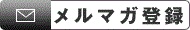 メルマガ登録